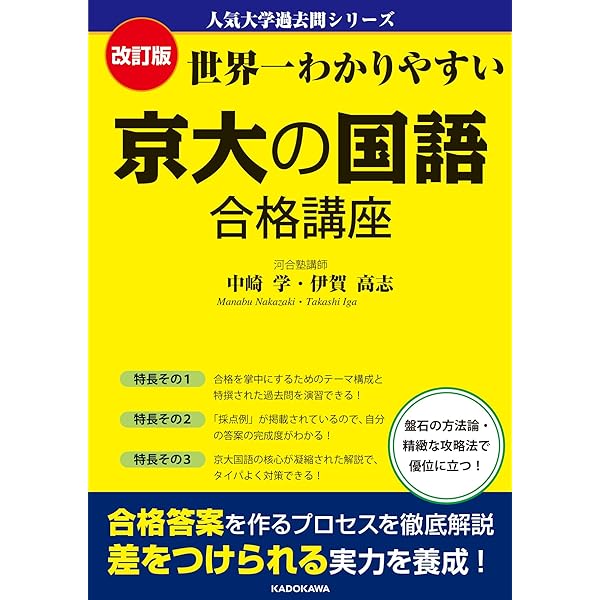 人気大学過去問シリーズ

改訂版

世界一わかりやすい

京大の国語

合格講座

河合塾講師

中崎 学・伊賀 高志

Manabu Nakazaki・Takashi Iga

特長その1　合格を掌中にするためのテーマ構成と特撰された過去問を演習できる！

特長その2　「採点例」が掲載されているので、自分の答案の完成度がわかる！

特長その3　京大国語の核心が凝縮された解説で、タイパよく対策できる！

盤石の方法論・精緻な攻略法で優位に立つ！

合格答案を作るプロセスを徹底解説

差をつけられる実力を養成！

KADOKAWA